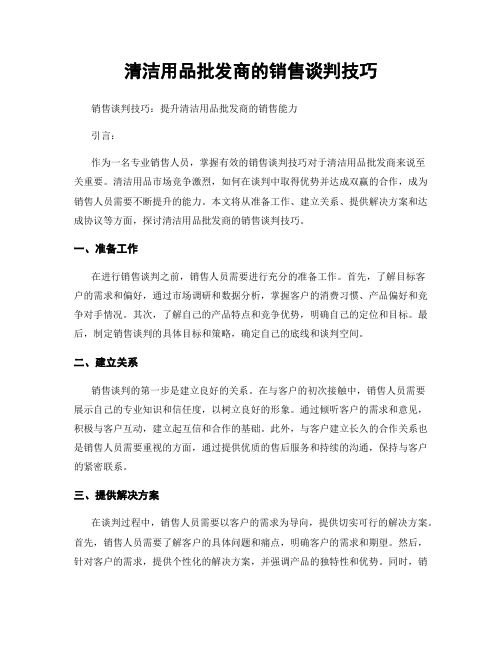 清洁用品批发商的销售谈判技巧

销售谈判技巧：提升清洁用品批发商的销售能力

引言：

作为一名专业销售人员，掌握有效的销售谈判技巧对于清洁用品批发商来说至关重要。清洁用品市场竞争激烈，如何在谈判中取得优势并达成双赢的合作，成为销售人员需要不断提升的能力。本文将从准备工作、建立关系、提供解决方案和达成协议等方面，探讨清洁用品批发商的销售谈判技巧。

一、准备工作

在进行销售谈判之前，销售人员需要进行充分的准备工作。首先，了解目标客户的需求和偏好，通过市场调研和数据分析，掌握客户的消费习惯、产品偏好和竞争对手情况。其次，了解自己的产品特点和竞争优势，明确自己的定位和目标。最后，制定销售谈判的具体目标和策略，确定自己的底线和谈判空间。

二、建立关系

销售谈判的第一步是建立良好的关系。在与客户的初次接触中，销售人员需要展示自己的专业知识和信任度，以树立良好的形象。通过倾听客户的需求和意见，积极与客户互动，建立起互信和合作的基础。此外，与客户建立长久的合作关系也是销售人员需要重视的方面，通过提供优质的售后服务和持续的沟通，保持与客户的紧密联系。

三、提供解决方案

在谈判过程中，销售人员需要以客户的需求为导向，提供切实可行的解决方案。首先，销售人员需要了解客户的具体问题和痛点，明确客户的需求和期望。然后，针对客户的需求，提供个性化的解决方案，并强调产品的独特性和优势。同时，销